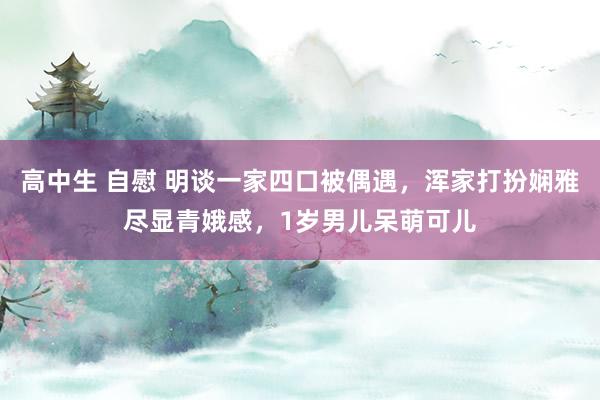 高中生 自慰 明谈一家四口被偶遇，浑家打扮娴雅尽显青娥感，1岁男儿呆萌可儿